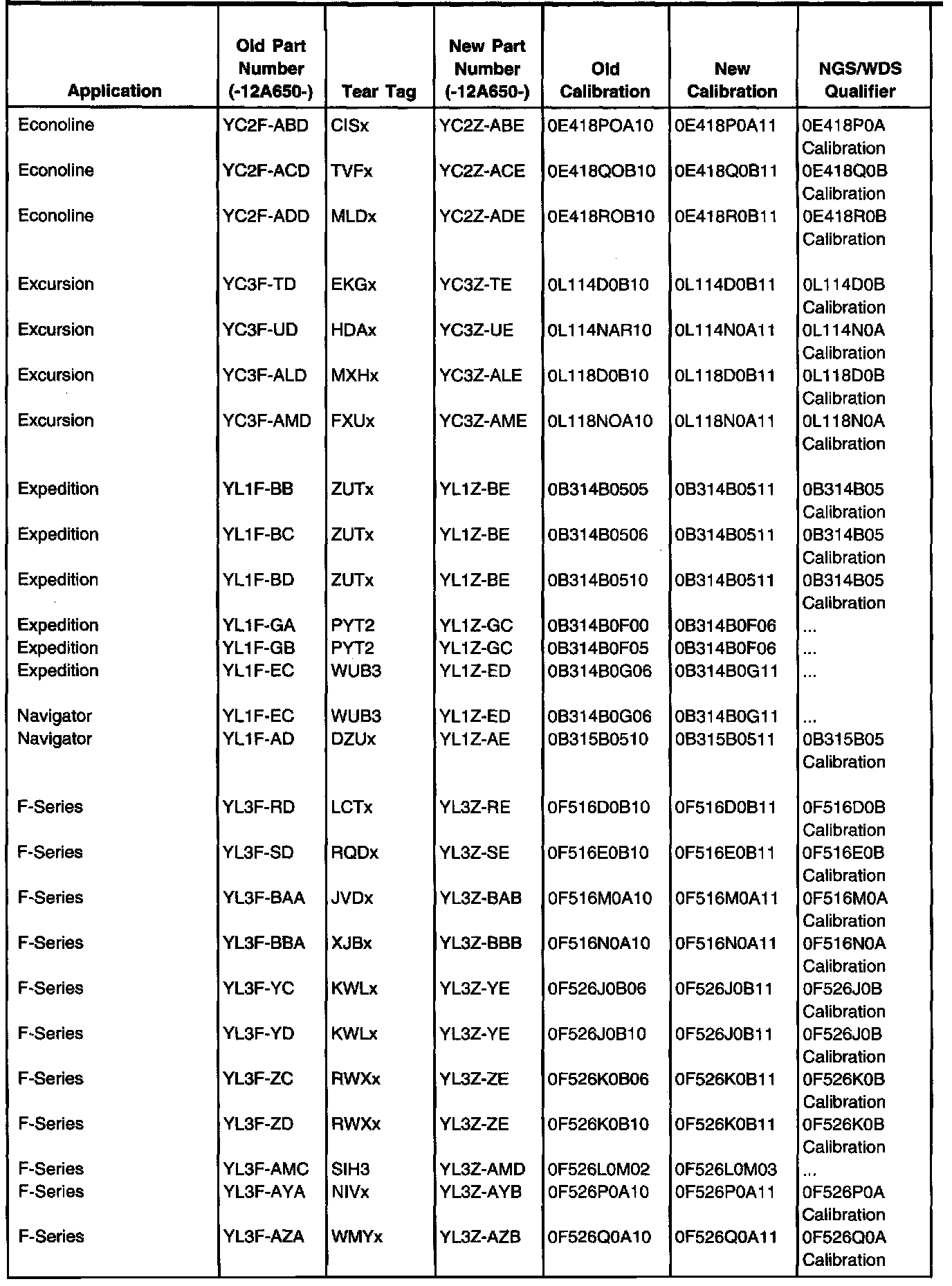 | Application | Old Part Number (-12A650-) | Tear Tag | New Part Number (-12A650-) | Old Calibration | New Calibration | NGS/WDS Qualifier |
|---|---|---|---|---|---|---|
| Econoline | YC2F-ABD | CISx | YC2Z-ABE | 0E418POA10 | 0E418P0A11 | 0E418P0A Calibration |
| Econoline | YC2F-ACD | TVFx | YC2Z-ACE | 0E418QOB10 | 0E418Q0B11 | 0E418Q0B Calibration |
| Econoline | YC2F-ADD | MLDx | YC2Z-ADE | 0E418ROB10 | 0E418R0B11 | 0E418R0B Calibration |
| Excursion | YC3F-TD | EKGx | YC3Z-TE | 0L114D0B10 | 0L114D0B11 | 0L114D0B Calibration |
| Excursion | YC3F-UD | HDAx | YC3Z-UE | 0L114NAR10 | 0L114N0A11 | 0L114N0A Calibration |
| Excursion | YC3F-ALD | MXHx | YC3Z-ALE | 0L118D0B10 | 0L118D0B11 | 0L118D0B Calibration |
| Excursion | YC3F-AMD | FXUx | YC3Z-AME | 0L118NOA10 | 0L118N0A11 | 0L118N0A Calibration |
| Expedition | YL1F-BB | ZUTx | YL1Z-BE | 0B314B0505 | 0B314B0511 | 0B314B05 Calibration |
| Expedition | YL1F-BC | ZUTx | YL1Z-BE | 0B314B0506 | 0B314B0511 | 0B314B05 Calibration |
| Expedition | YL1F-BD | ZUTx | YL1Z-BE | 0B314B0510 | 0B314B0511 | 0B314B05 Calibration |
| Expedition | YL1F-GA | PYT2 | YL1Z-GC | 0B314B0F00 | 0B314B0F06 | ... |
| Expedition | YL1F-GB | PYT2 | YL1Z-GC | 0B314B0F05 | 0B314B0F06 | ... |
| Expedition | YL1F-EC | WUB3 | YL1Z-ED | 0B314B0G06 | 0B314B0G11 | ... |
| Navigator | YL1F-EC | WUB3 | YL1Z-ED | 0B314B0G06 | 0B314B0G11 | ... |
| Navigator | YL1F-AD | DZUx | YL1Z-AE | 0B315B0510 | 0B315B0511 | 0B315B05 Calibration |
| F-Series | YL3F-RD | LCTx | YL3Z-RE | 0F516D0B10 | 0F516D0B11 | 0F516D0B Calibration |
| F-Series | YL3F-SD | RQDx | YL3Z-SE | 0F516E0B10 | 0F516E0B11 | 0F516E0B Calibration |
| F-Series | YL3F-BAA | JVDx | YL3Z-BAB | 0F516M0A10 | 0F516M0A11 | 0F516M0A Calibration |
| F-Series | YL3F-BBA | XJBx | YL3Z-BBB | 0F516N0A10 | 0F516N0A11 | 0F516N0A Calibration |
| F-Series | YL3F-YC | KWLx | YL3Z-YE | 0F526J0B06 | 0F526J0B11 | 0F526J0B Calibration |
| F-Series | YL3F-YD | KWLx | YL3Z-YE | 0F526J0B10 | 0F526J0B11 | 0F526J0B Calibration |
| F-Series | YL3F-ZC | RWXx | YL3Z-ZE | 0F526K0B06 | 0F526K0B11 | 0F526K0B Calibration |
| F-Series | YL3F-ZD | RWXx | YL3Z-ZE | 0F526K0B10 | 0F526K0B11 | 0F526K0B Calibration |
| F-Series | YL3F-AMC | SIH3 | YL3Z-AMD | 0F526L0M02 | 0F526L0M03 | ... |
| F-Series | YL3F-AYA | NIVx | YL3Z-AYB | 0F526P0A10 | 0F526P0A11 | 0F526P0A Calibration |
| F-Series | YL3F-AZA | WMYx | YL3Z-AZB | 0F526Q0A10 | 0F526Q0A11 | 0F526Q0A Calibration |